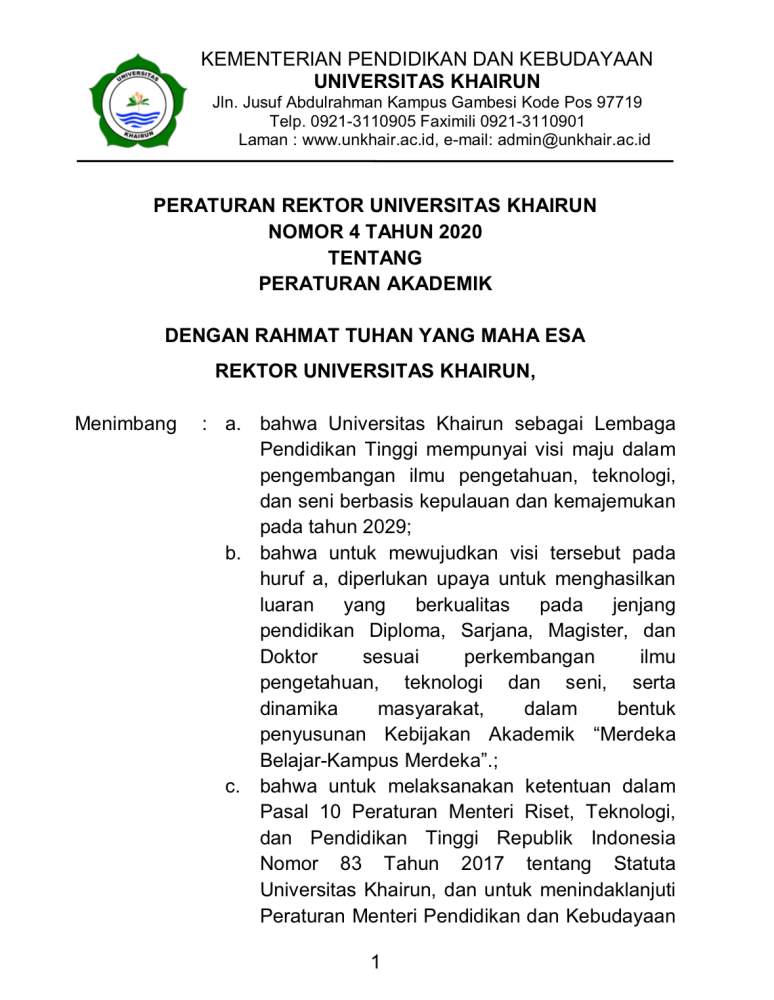 UNIVERSITAS KHAIRUN

KEMENTERIAN PENDIDIKAN DAN KEBUDAYAAN
UNIVERSITAS KHAIRUN
Jln. Jusuf Abdulrahman Kampus Gambesi Kode Pos 97719
Telp. 0921-3110905 Faximili 0921-3110901
Laman : www.unkhair.ac.id, e-mail: admin@unkhair.ac.id

PERATURAN REKTOR UNIVERSITAS KHAIRUN
NOMOR 4 TAHUN 2020
TENTANG
PERATURAN AKADEMIK

DENGAN RAHMAT TUHAN YANG MAHA ESA

REKTOR UNIVERSITAS KHAIRUN,

Menimbang : a. bahwa Universitas Khairun sebagai Lembaga Pendidikan Tinggi mempunyai visi maju dalam pengembangan ilmu pengetahuan, teknologi, dan seni berbasis kepulauan dan kemajemukan pada tahun 2029;

b. bahwa untuk mewujudkan visi tersebut pada huruf a, diperlukan upaya untuk menghasilkan luaran yang berkualitas pada jenjang pendidikan Diploma, Sarjana, Magister, dan Doktor sesuai perkembangan ilmu pengetahuan, teknologi dan seni, serta dinamika masyarakat, dalam bentuk penyusunan Kebijakan Akademik “Merdeka Belajar-Kampus Merdeka”.;

c. bahwa untuk melaksanakan ketentuan dalam Pasal 10 Peraturan Menteri Riset, Teknologi, dan Pendidikan Tinggi Republik Indonesia Nomor 83 Tahun 2017 tentang Statuta Universitas Khairun, dan untuk menindaklanjuti Peraturan Menteri Pendidikan dan Kebudayaan

1